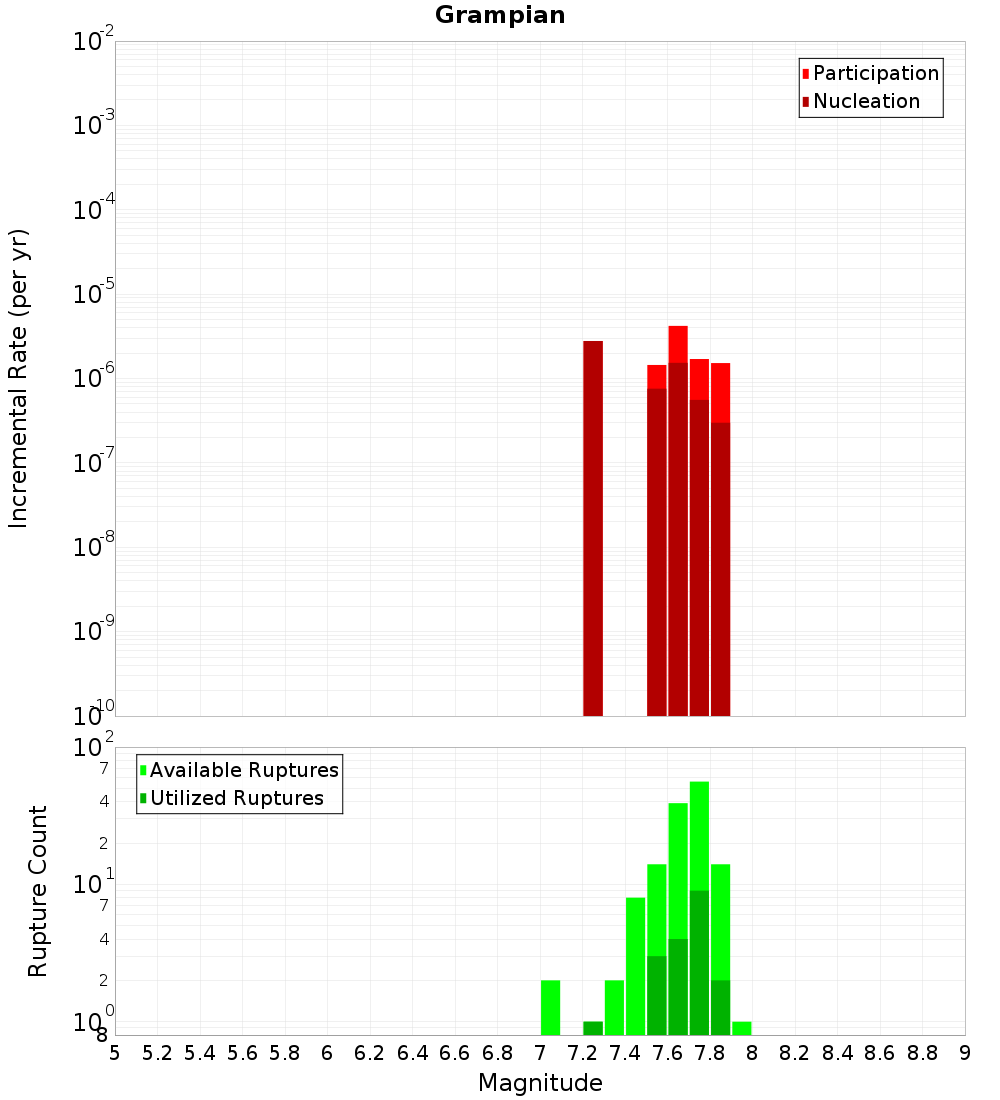 Grampian

Participation
Nucleation

Incremental Rate (per yr)

$10^{-2}$
$10^{-3}$
$10^{-4}$
$10^{-5}$
$10^{-6}$
$10^{-7}$
$10^{-8}$
$10^{-9}$
$10^{-10}$

Available Ruptures
Utilized Ruptures

Rupture Count

$10^{2}$
7
4
2
$10^{1}$
7
4
2
$10^{0}$
8

5 5.2 5.4 5.6 5.8 6 6.2 6.4 6.6 6.8 7 7.2 7.4 7.6 7.8 8 8.2 8.4 8.6 8.8 9

Magnitude